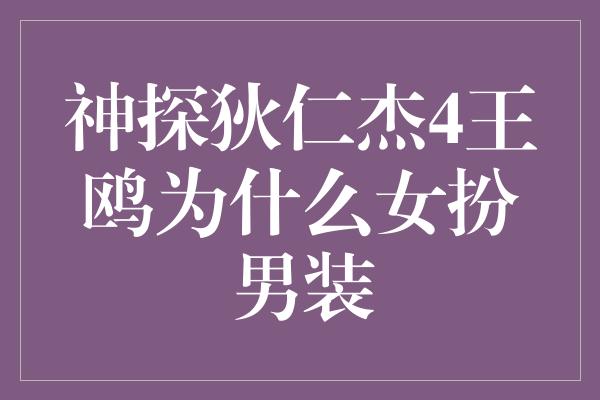 神探狄仁杰4王鸥为什么女扮男装